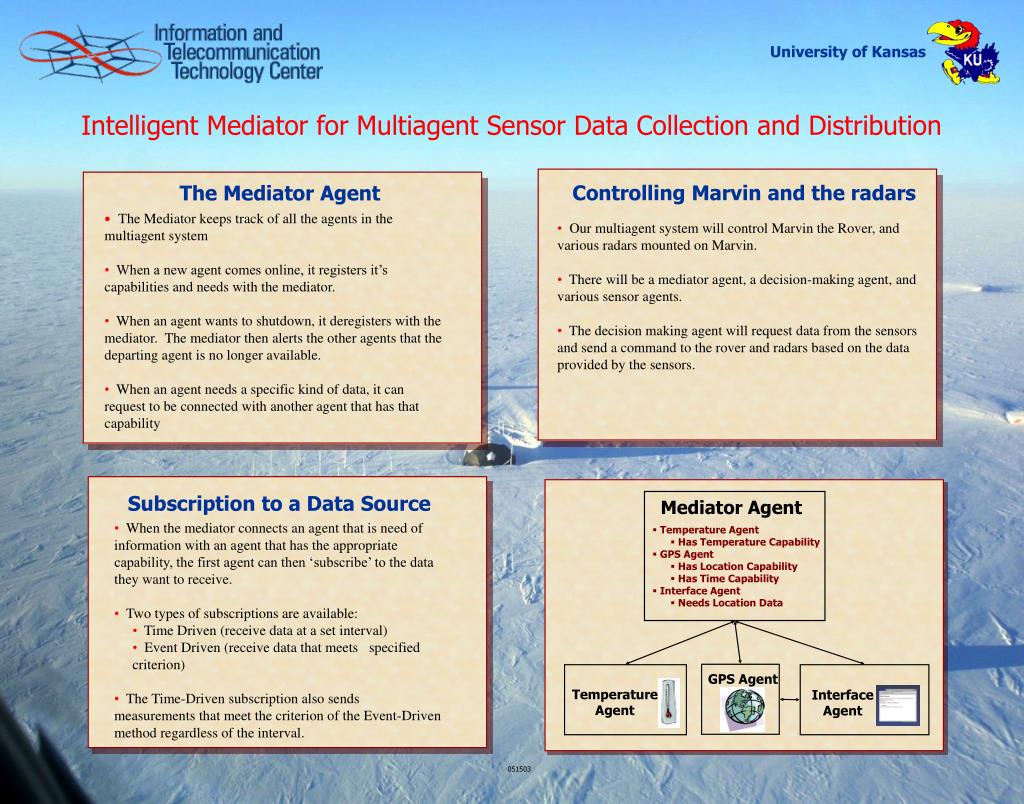 Information and Telecommunication Technology Center

University of Kansas

KU

Intelligent Mediator for Multiagent Sensor Data Collection and Distribution

The Mediator Agent

• The Mediator keeps track of all the agents in the multiagent system

• When a new agent comes online, it registers it's capabilities and needs with the mediator.

• When an agent wants to shutdown, it deregisters with the mediator. The mediator then alerts the other agents that the departing agent is no longer available.

• When an agent needs a specific kind of data, it can request to be connected with another agent that has that capability

Controlling Marvin and the radars

• Our multiagent system will control Marvin the Rover, and various radars mounted on Marvin.

• There will be a mediator agent, a decision-making agent, and various sensor agents.

• The decision making agent will request data from the sensors and send a command to the rover and radars based on the data provided by the sensors.

Subscription to a Data Source

• When the mediator connects an agent that is need of information with an agent that has the appropriate capability, the first agent can then 'subscribe' to the data they want to receive.

• Two types of subscriptions are available:
• Time Driven (receive data at a set interval)
• Event Driven (receive data that meets specified criterion)

• The Time-Driven subscription also sends measurements that meet the criterion of the Event-Driven method regardless of the interval.

Mediator Agent
▪ Temperature Agent
▪ Has Temperature Capability
▪ GPS Agent
▪ Has Location Capability
▪ Has Time Capability
▪ Interface Agent
▪ Needs Location Data

Temperature Agent

GPS Agent

Interface Agent

051503